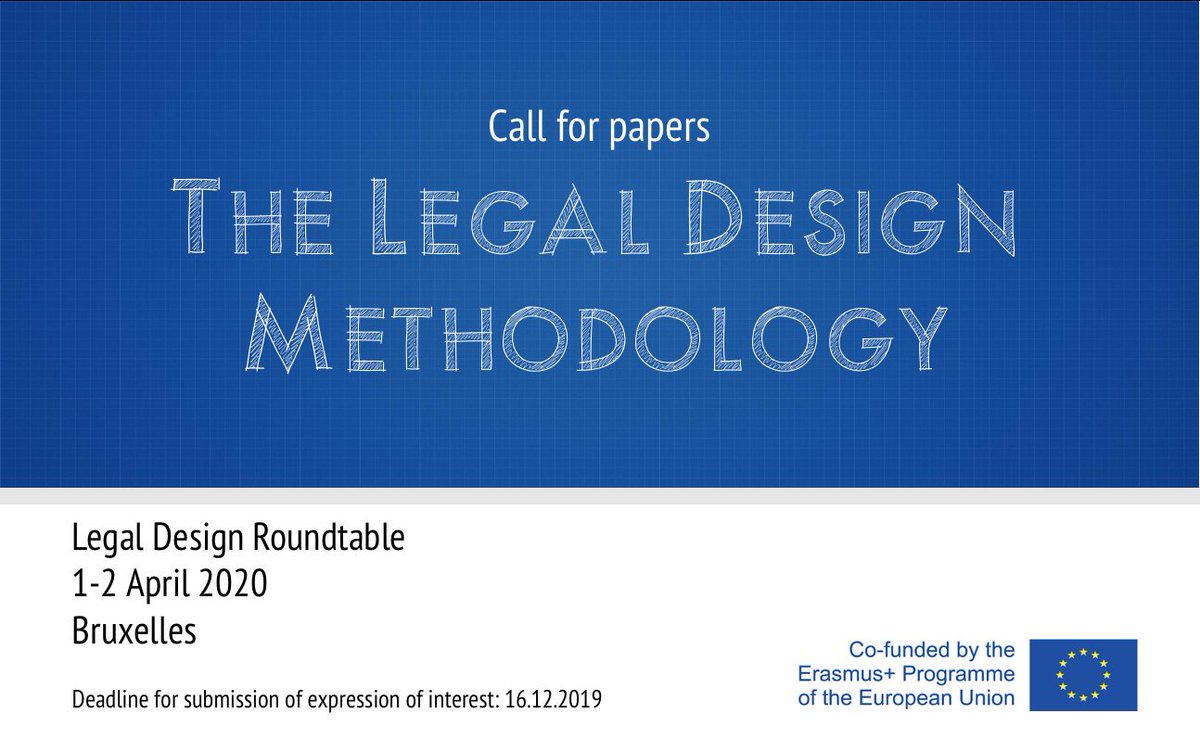 Call for papers

THE LEGAL DESIGN METHODOLOGY

Legal Design Roundtable
1-2 April 2020
Bruxelles

Deadline for submission of expression of interest: 16.12.2019

Co-funded by the Erasmus+ Programme of the European Union